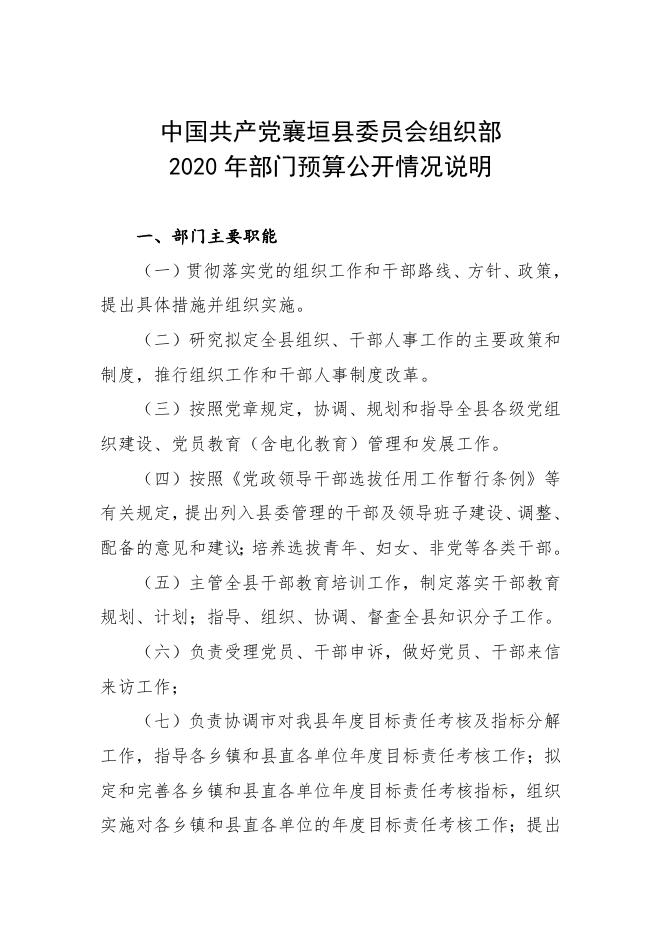 中国共产党襄垣县委员会组织部
2020 年部门预算公开情况说明

一、部门主要职能

（一）贯彻落实党的组织工作和干部路线、方针、政策，提出具体措施并组织实施。

（二）研究拟定全县组织、干部人事工作的主要政策和制度，推行组织工作和干部人事制度改革。

（三）按照党章规定，协调、规划和指导全县各级党组织建设、党员教育（含电化教育）管理和发展工作。

（四）按照《党政领导干部选拔任用工作暂行条例》等有关规定，提出列入县委管理的干部及领导班子建设、调整、配备的意见和建议；培养选拔青年、妇女、非党等各类干部。

（五）主管全县干部教育培训工作，制定落实干部教育规划、计划；指导、组织、协调、督查全县知识分子工作。

（六）负责受理党员、干部申诉，做好党员、干部来信来访工作；

（七）负责协调市对我县年度目标责任考核及指标分解工作，指导各乡镇和县直各单位年度目标责任考核工作；拟定和完善各乡镇和县直各单位年度目标责任考核指标，组织实施对各乡镇和县直各单位的年度目标责任考核工作；提出